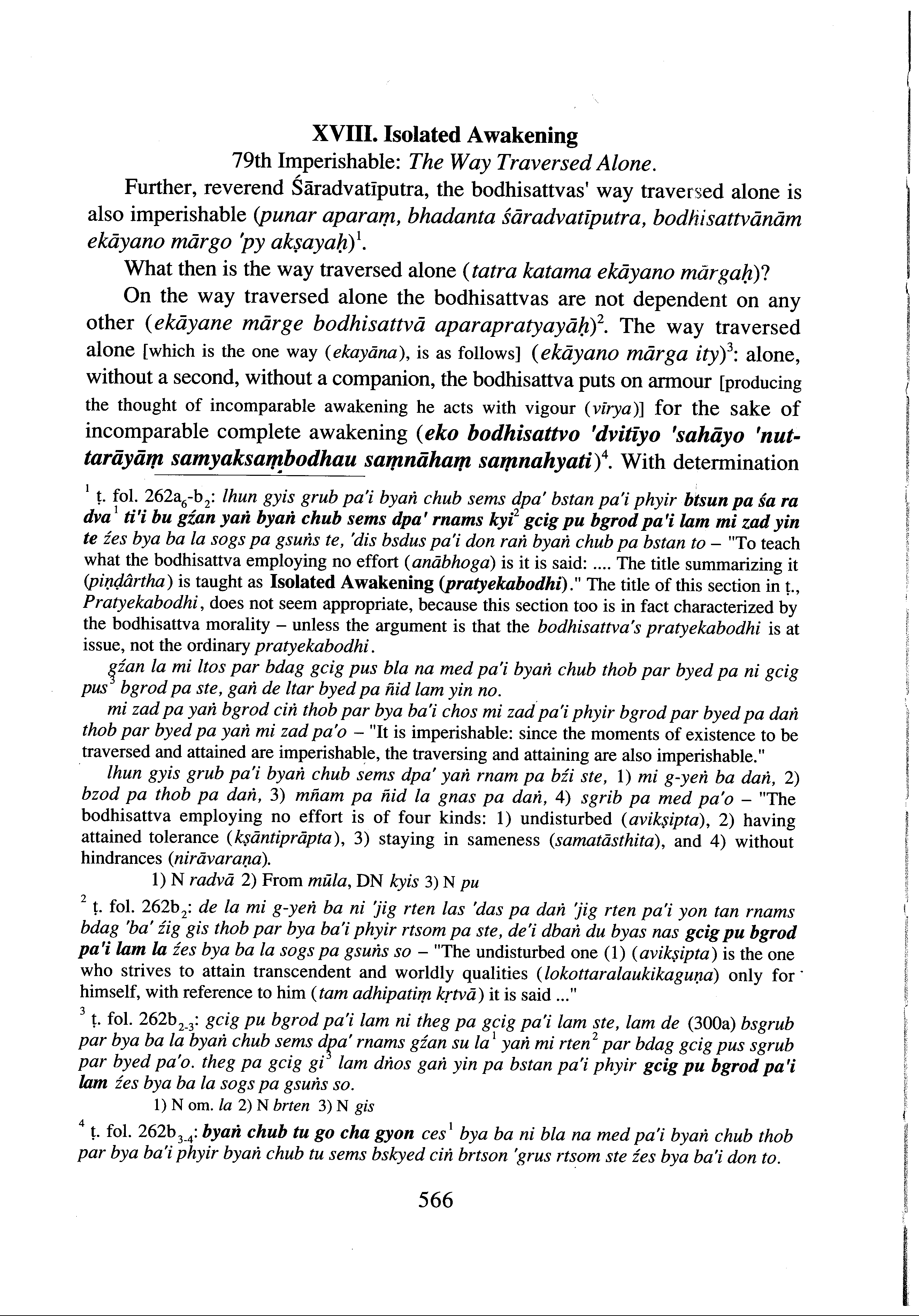 XVIII. Isolated Awakening

79th Imperishable: The Way Traversed Alone.

Further, reverend Śāradvatīputra, the bodhisattvas' way traversed alone is also imperishable (punar aparaṃ, bhadanta śāradvatīputra, bodhisattvānām ekāyano mārgo 'py akṣayaḥ)$^1$.

What then is the way traversed alone (tatra katama ekāyano mārgaḥ)?

On the way traversed alone the bodhisattvas are not dependent on any other (ekāyane mārge bodhisattvā aparapratyayāḥ)$^2$. The way traversed alone [which is the one way (ekayāna), is as follows] (ekāyano mārga ity)$^3$: alone, without a second, without a companion, the bodhisattva puts on armour [producing the thought of incomparable awakening he acts with vigour (vīrya)] for the sake of incomparable complete awakening (eko bodhisattvo 'dvitīyo 'sahāyo 'nuttarāyāṃ samyaksaṃbodhau saṃnāhaṃ saṃnahyati)$^4$. With determination

$^1$ ṭ. fol. 262a$_6$-b$_2$: lhun gyis grub pa'i byaṅ chub sems dpa' bstan pa'i phyir btsun pa śa ra dva$^1$ ti'i bu gźan yaṅ byaṅ chub sems dpa' rnams kyi$^2$ gcig pu bgrod pa'i lam mi zad yin te źes bya ba la sogs pa gsuṅs te, 'dis bsdus pa'i don raṅ byaṅ chub pa bstan to – "To teach what the bodhisattva employing no effort (anābhoga) is it is said: .... The title summarizing it (piṇḍârtha) is taught as Isolated Awakening (pratyekabodhi)." The title of this section in ṭ., Pratyekabodhi, does not seem appropriate, because this section too is in fact characterized by the bodhisattva morality – unless the argument is that the bodhisattva's pratyekabodhi is at issue, not the ordinary pratyekabodhi.

gźan la mi ltos par bdag gcig pus bla na med pa'i byaṅ chub thob par byed pa ni gcig pus$^3$ bgrod pa ste, gaṅ de ltar byed pa ñid lam yin no.

mi zad pa yaṅ bgrod ciṅ thob par bya ba'i chos mi zad pa'i phyir bgrod par byed pa daṅ thob par byed pa yaṅ mi zad pa'o – "It is imperishable: since the moments of existence to be traversed and attained are imperishable, the traversing and attaining are also imperishable."

lhun gyis grub pa'i byaṅ chub sems dpa' yaṅ rnam pa bźi ste, 1) mi g-yeṅ ba daṅ, 2) bzod pa thob pa daṅ, 3) mñam pa ñid la gnas pa daṅ, 4) sgrib pa med pa'o – "The bodhisattva employing no effort is of four kinds: 1) undisturbed (avikṣipta), 2) having attained tolerance (kṣāntiprāpta), 3) staying in sameness (samatāsthita), and 4) without hindrances (nirāvaraṇa).

1) N radvā 2) From mūla, DN kyis 3) N pu

$^2$ ṭ. fol. 262b$_2$: de la mi g-yeṅ ba ni 'jig rten las 'das pa daṅ 'jig rten pa'i yon tan rnams bdag 'ba' źig gis thob par bya ba'i phyir rtsom pa ste, de'i dbaṅ du byas nas gcig pu bgrod pa'i lam la źes bya ba la sogs pa gsuṅs so – "The undisturbed one (1) (avikṣipta) is the one who strives to attain transcendent and worldly qualities (lokottaralaukikaguṇa) only for himself, with reference to him (tam adhipatiṃ kṛtvā) it is said ..."

$^3$ ṭ. fol. 262b$_{2-3}$: gcig pu bgrod pa'i lam ni theg pa gcig pa'i lam ste, lam de (300a) bsgrub par bya ba la byaṅ chub sems dpa' rnams gźan su la$^1$ yaṅ mi rten$^2$ par bdag gcig pus sgrub par byed pa'o. theg pa gcig gi$^3$ lam dṅos gaṅ yin pa bstan pa'i phyir gcig pu bgrod pa'i lam źes bya ba la sogs pa gsuṅs so.

1) N om. la 2) N brten 3) N gis

$^4$ ṭ. fol. 262b$_{3-4}$: byaṅ chub tu go cha gyon ces$^1$ bya ba ni bla na med pa'i byaṅ chub thob par bya ba'i phyir byaṅ chub tu sems bskyed ciṅ brtson 'grus rtsom ste źes bya ba'i don to.

566